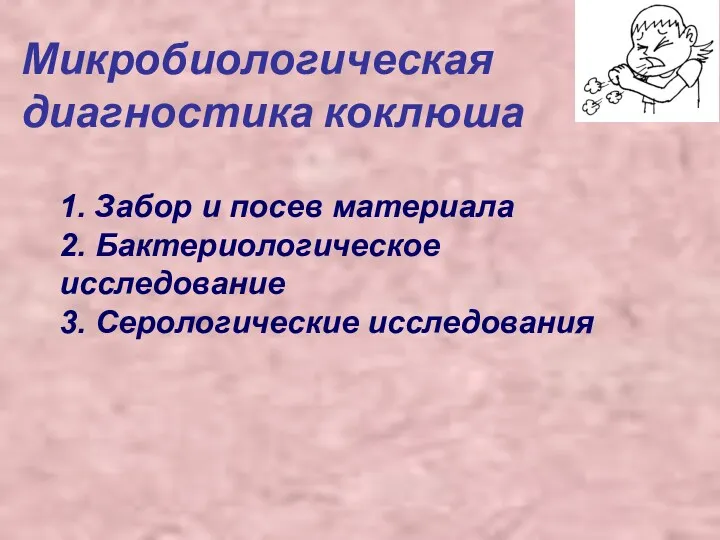 Микробиологическая диагностика коклюша

1. Забор и посев материала
2. Бактериологическое исследование
3. Серологические исследования